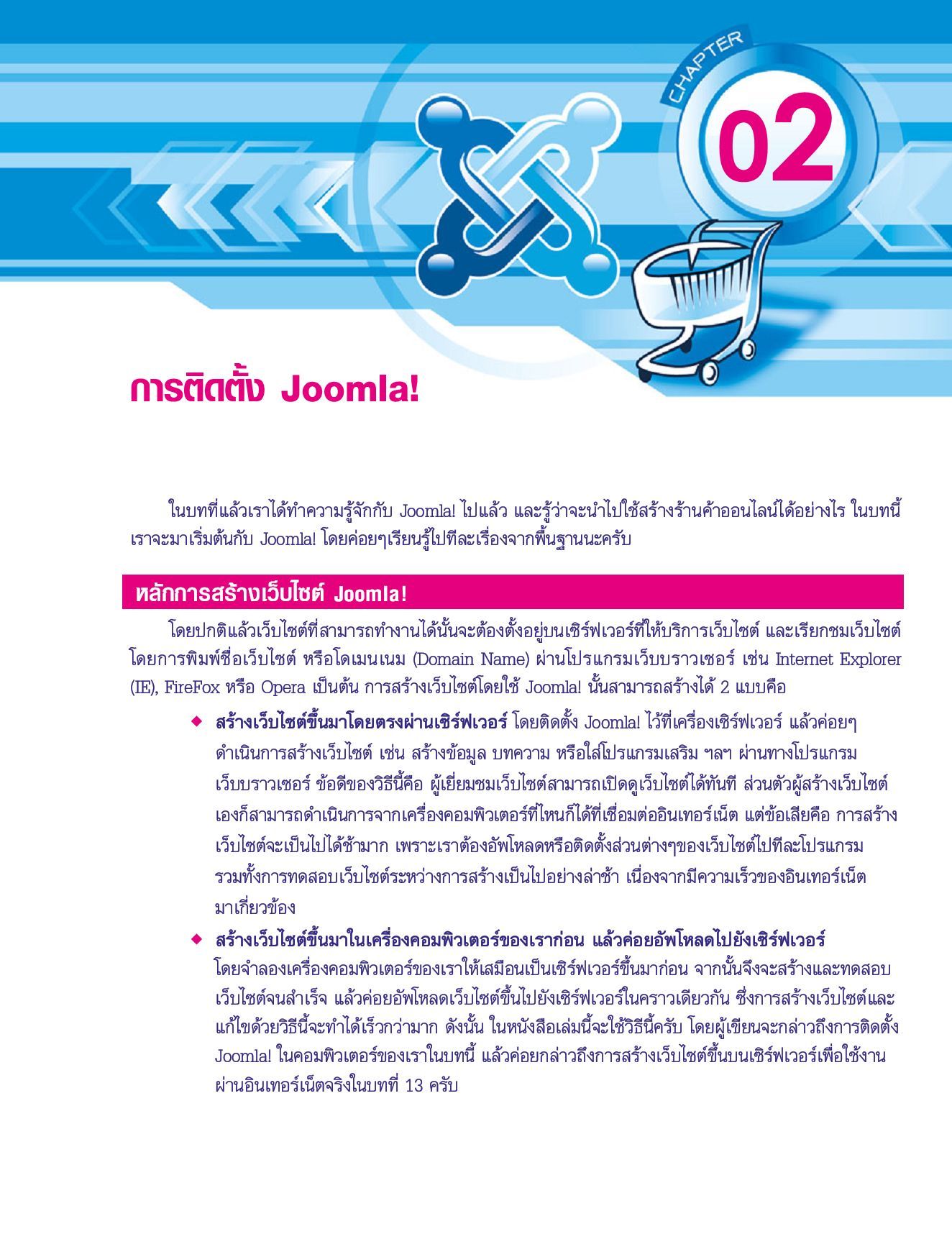 CHAPTER

02

การติดตั้ง Joomla!

ในบทที่แล้วเราได้ทำความรู้จักกับ Joomla! ไปแล้ว และรู้ว่าจะนำไปใช้สร้างร้านค้าออนไลน์ได้อย่างไร ในบทนี้เราจะมาเริ่มต้นกับ Joomla! โดยค่อยๆเรียนรู้ไปทีละเรื่องจากพื้นฐานนะครับ

หลักการสร้างเว็บไซต์ Joomla!

โดยปกติแล้วเว็บไซต์ที่สามารถทำงานได้นั้นจะต้องตั้งอยู่บนเซิร์ฟเวอร์ที่ให้บริการเว็บไซต์ และเรียกชมเว็บไซต์โดยการพิมพ์ชื่อเว็บไซต์ หรือโดเมนเนม (Domain Name) ผ่านโปรแกรมเว็บบราวเซอร์ เช่น Internet Explorer (IE), FireFox หรือ Opera เป็นต้น การสร้างเว็บไซต์โดยใช้ Joomla! นั้นสามารถสร้างได้ 2 แบบคือ

◆ สร้างเว็บไซต์ขึ้นมาโดยตรงผ่านเซิร์ฟเวอร์ โดยติดตั้ง Joomla! ไว้ที่เครื่องเซิร์ฟเวอร์ แล้วค่อยๆ ดำเนินการสร้างเว็บไซต์ เช่น สร้างข้อมูล บทความ หรือใส่โปรแกรมเสริม ฯลฯ ผ่านทางโปรแกรมเว็บบราวเซอร์ ข้อดีของวิธีนี้คือ ผู้เยี่ยมชมเว็บไซต์สามารถเปิดดูเว็บไซต์ได้ทันที ส่วนตัวผู้สร้างเว็บไซต์เองก็สามารถดำเนินการจากเครื่องคอมพิวเตอร์ที่ไหนก็ได้ที่เชื่อมต่ออินเทอร์เน็ต แต่ข้อเสียคือ การสร้างเว็บไซต์จะเป็นไปได้ช้ามาก เพราะเราต้องอัพโหลดหรือติดตั้งส่วนต่างๆของเว็บไซต์ไปทีละโปรแกรม รวมทั้งการทดสอบเว็บไซต์ระหว่างการสร้างเป็นไปอย่างล่าช้า เนื่องจากมีความเร็วของอินเทอร์เน็ตมาเกี่ยวข้อง

◆ สร้างเว็บไซต์ขึ้นมาในเครื่องคอมพิวเตอร์ของเราก่อน แล้วค่อยอัพโหลดไปยังเซิร์ฟเวอร์ โดยจำลองเครื่องคอมพิวเตอร์ของเราให้เสมือนเป็นเซิร์ฟเวอร์ขึ้นมาก่อน จากนั้นจึงจะสร้างและทดสอบเว็บไซต์จนสำเร็จ แล้วค่อยอัพโหลดเว็บไซต์ขึ้นไปยังเซิร์ฟเวอร์ในคราวเดียวกัน ซึ่งการสร้างเว็บไซต์และแก้ไขด้วยวิธีนี้จะทำได้เร็วกว่ามาก ดังนั้น ในหนังสือเล่มนี้จะใช้วิธีนี้ครับ โดยผู้เขียนจะกล่าวถึงการติดตั้ง Joomla! ในคอมพิวเตอร์ของเราในบทนี้ แล้วค่อยกล่าวถึงการสร้างเว็บไซต์ขึ้นบนเซิร์ฟเวอร์เพื่อใช้งานผ่านอินเทอร์เน็ตจริงในบทที่ 13 ครับ